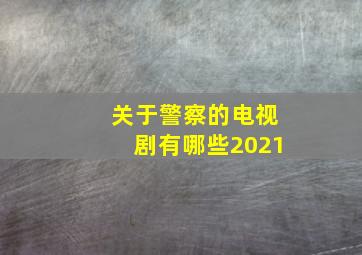 关于警察的电视剧有哪些2021